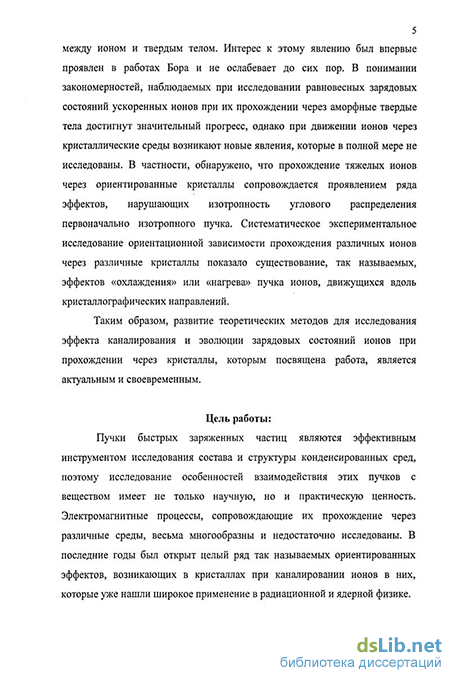 5

между ионом и твердым телом. Интерес к этому явлению был впервые проявлен в работах Бора и не ослабевает до сих пор. В понимании закономерностей, наблюдаемых при исследовании равновесных зарядовых состояний ускоренных ионов при их прохождении через аморфные твердые тела достигнут значительный прогресс, однако при движении ионов через кристаллические среды возникают новые явления, которые в полной мере не исследованы. В частности, обнаружено, что прохождение тяжелых ионов через ориентированные кристаллы сопровождается проявлением ряда эффектов, нарушающих изотропность углового распределения первоначально изотропного пучка. Систематическое экспериментальное исследование ориентационной зависимости прохождения различных ионов через различные кристаллы показало существование, так называемых, эффектов «охлаждения» или «нагрева» пучка ионов, движущихся вдоль кристаллографических направлений.

Таким образом, развитие теоретических методов для исследования эффекта каналирования и эволюции зарядовых состояний ионов при прохождении через кристаллы, которым посвящена работа, является актуальным и своевременным.

Цель работы:

Пучки быстрых заряженных частиц являются эффективным инструментом исследования состава и структуры конденсированных сред, поэтому исследование особенностей взаимодействия этих пучков с веществом имеет не только научную, но и практическую ценность. Электромагнитные процессы, сопровождающие их прохождение через различные среды, весьма многообразны и недостаточно исследованы. В последние годы был открыт целый ряд так называемых ориентированных эффектов, возникающих в кристаллах при каналировании ионов в них, которые уже нашли широкое применение в радиационной и ядерной физике.

dsLib.net
библиотека диссертаций